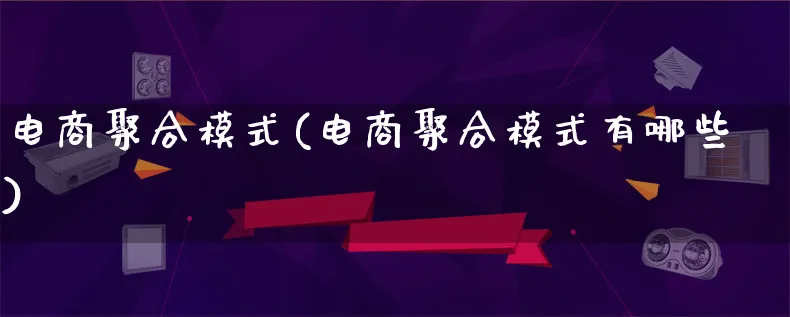 电商聚合模式(电商聚合模式有哪些)